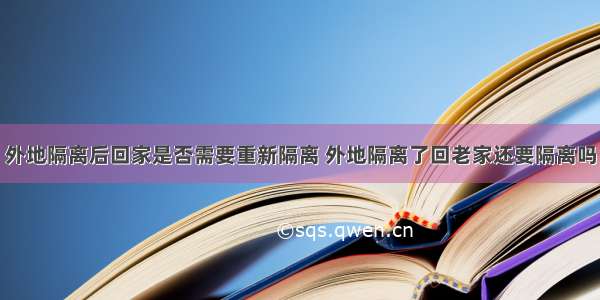 外地隔离后回家是否需要重新隔离 外地隔离了回老家还要隔离吗

©sqs.qwen.cn